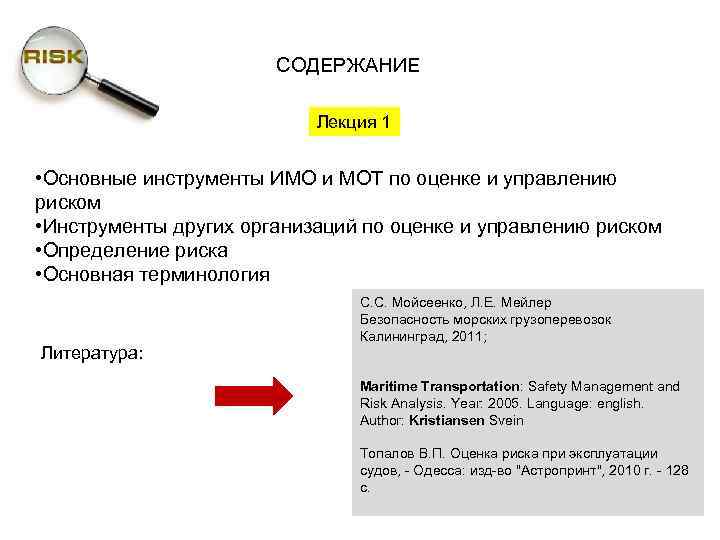 RISK

СОДЕРЖАНИЕ

Лекция 1

•Основные инструменты ИМО и МОТ по оценке и управлению риском
•Инструменты других организаций по оценке и управлению риском
•Определение риска
•Основная терминология

Литература:

С.С. Мойсеенко, Л.Е. Мейлер
Безопасность морских грузоперевозок
Калининград, 2011;

Maritime Transportation: Safety Management and Risk Analysis. Year: 2005. Language: english. Author: Kristiansen Svein

Топалов В.П. Оценка риска при эксплуатации судов, - Одесса: изд-во "Астропринт", 2010 г. - 128 с.